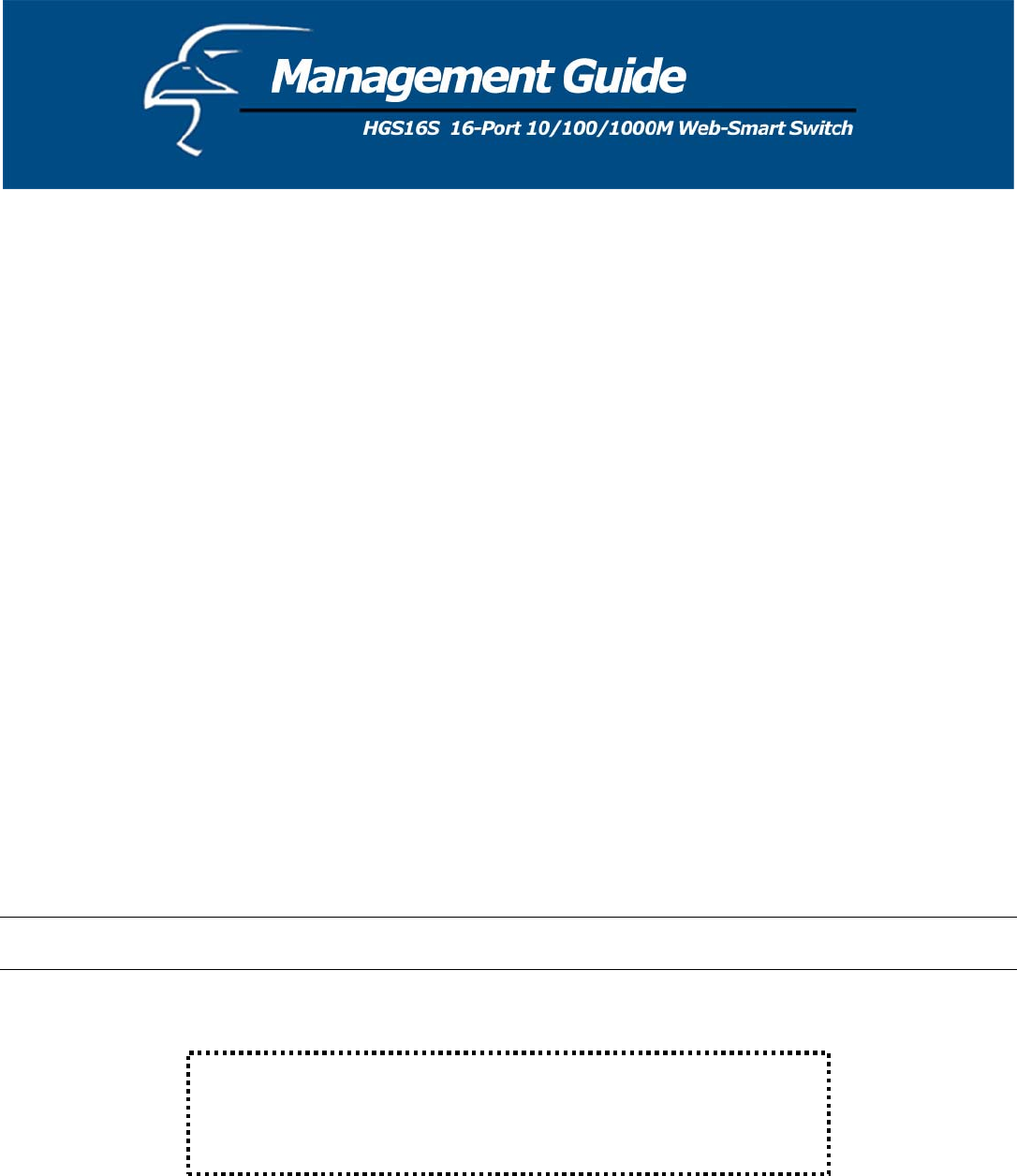 Management Guide

HGS16S 16-Port 10/100/1000M Web-Smart Switch